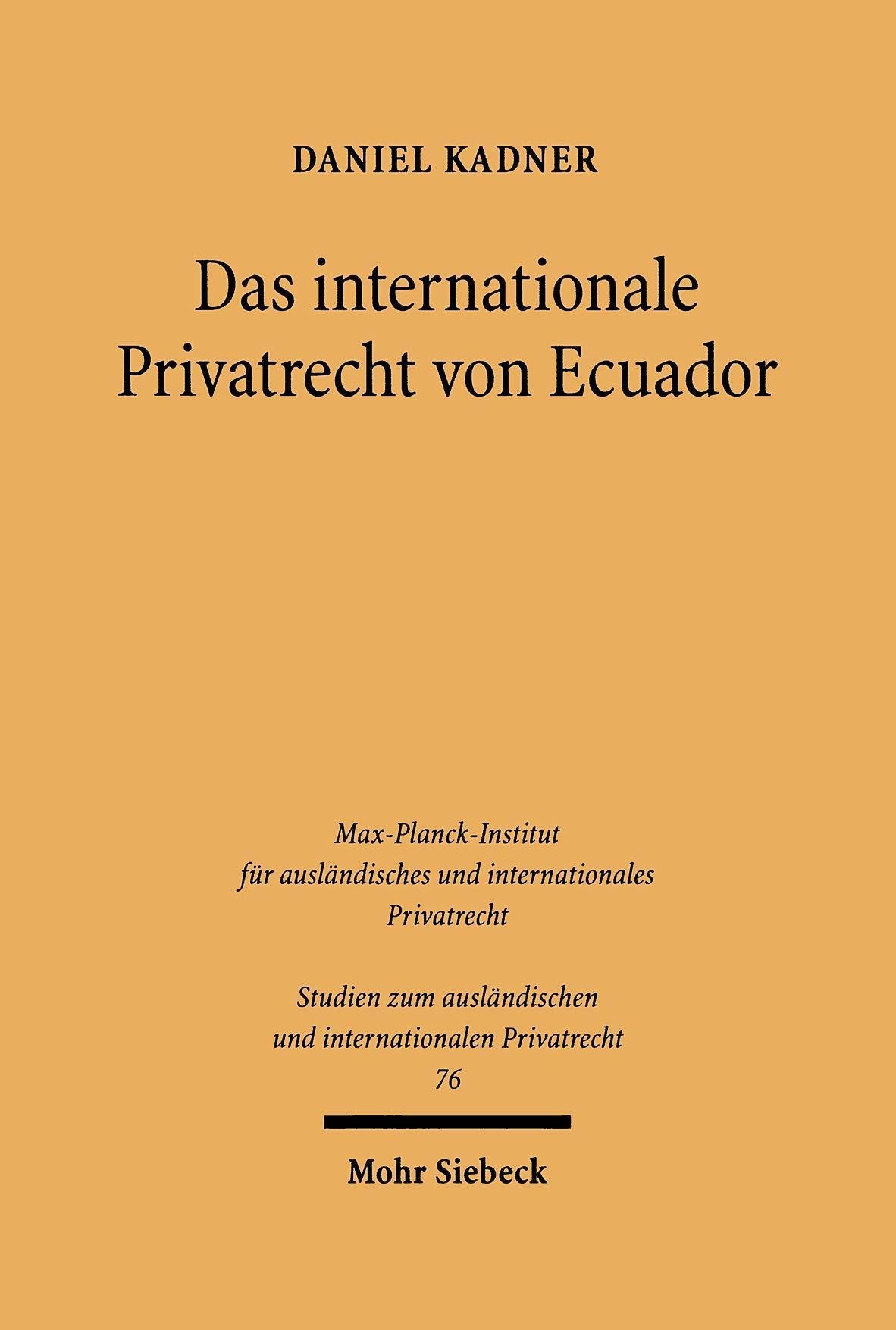 DANIEL KADNER

Das internationale
Privatrecht von Ecuador

Max-Planck-Institut
für ausländisches und internationales
Privatrecht

Studien zum ausländischen
und internationalen Privatrecht
76

Mohr Siebeck